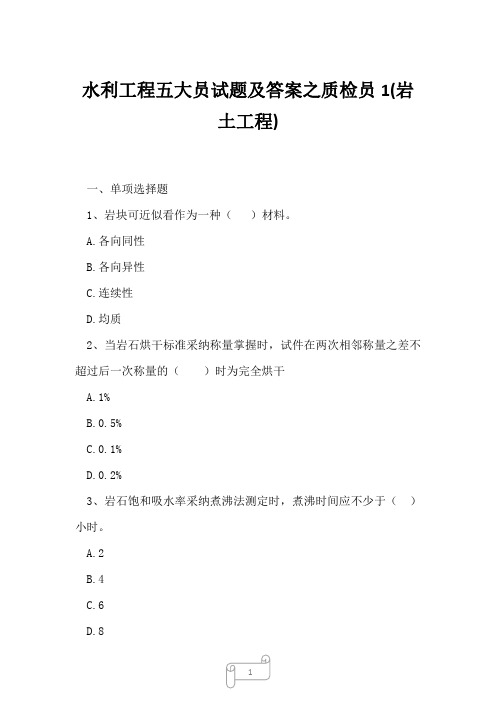 水利工程五大员试题及答案之质检员 1(岩土工程)

一、单项选择题

1、岩块可近似看作为一种（　　）材料。

A.各向同性

B.各向异性

C.连续性

D.均质

2、当岩石烘干标准采纳称量掌握时，试件在两次相邻称量之差不超过后一次称量的（　　）时为完全烘干

A.1%

B.0.5%

C.0.1%

D.0.2%

3、岩石饱和吸水率采纳煮沸法测定时，煮沸时间应不少于（　）小时。

A.2

B.4

C.6

D.8

1